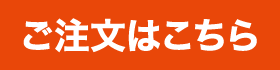 ご注文はこちら